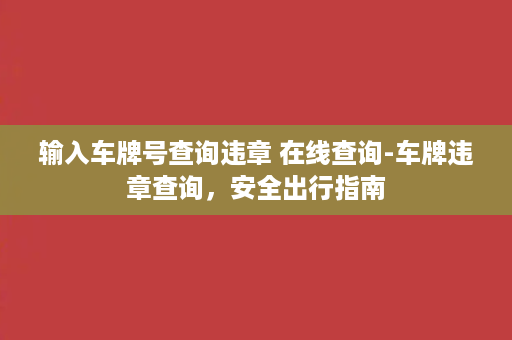 输入车牌号查询违章 在线查询-车牌违章查询，安全出行指南